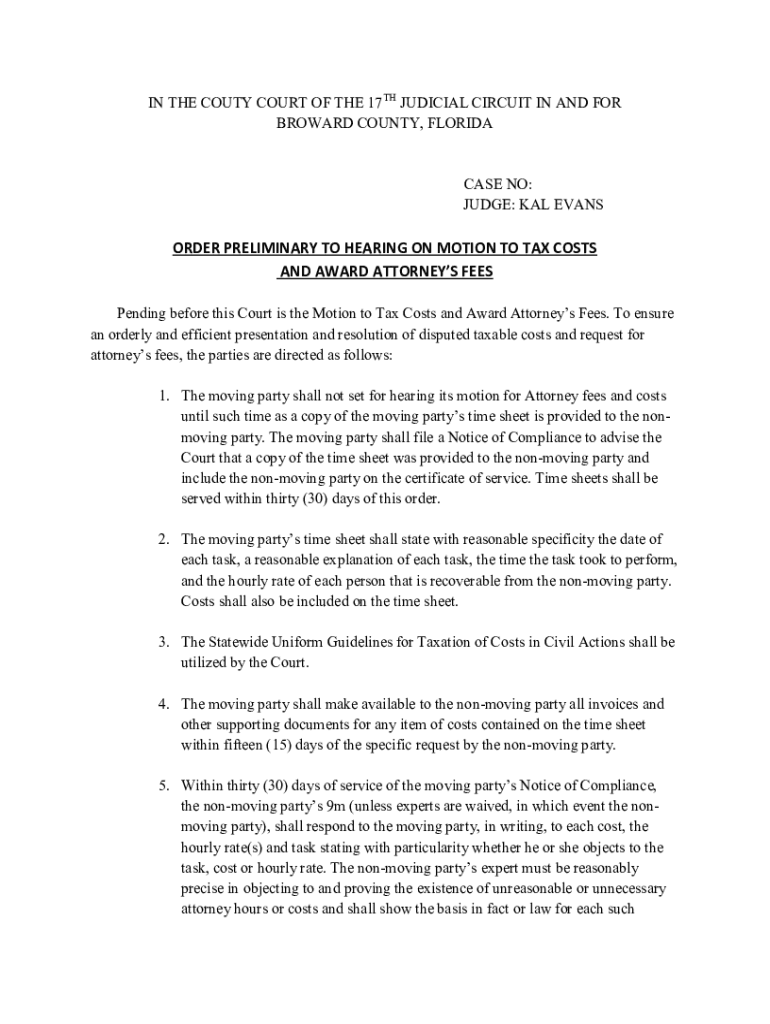 IN THE COUTY COURT OF THE 17$^{TH}$ JUDICIAL CIRCUIT IN AND FOR BROWARD COUNTY, FLORIDA

CASE NO:
JUDGE: KAL EVANS

ORDER PRELIMINARY TO HEARING ON MOTION TO TAX COSTS AND AWARD ATTORNEY'S FEES

Pending before this Court is the Motion to Tax Costs and Award Attorney's Fees. To ensure an orderly and efficient presentation and resolution of disputed taxable costs and request for attorney's fees, the parties are directed as follows:

1. The moving party shall not set for hearing its motion for Attorney fees and costs until such time as a copy of the moving party's time sheet is provided to the non-moving party. The moving party shall file a Notice of Compliance to advise the Court that a copy of the time sheet was provided to the non-moving party and include the non-moving party on the certificate of service. Time sheets shall be served within thirty (30) days of this order.

2. The moving party's time sheet shall state with reasonable specificity the date of each task, a reasonable explanation of each task, the time the task took to perform, and the hourly rate of each person that is recoverable from the non-moving party. Costs shall also be included on the time sheet.

3. The Statewide Uniform Guidelines for Taxation of Costs in Civil Actions shall be utilized by the Court.

4. The moving party shall make available to the non-moving party all invoices and other supporting documents for any item of costs contained on the time sheet within fifteen (15) days of the specific request by the non-moving party.

5. Within thirty (30) days of service of the moving party's Notice of Compliance, the non-moving party's 9m (unless experts are waived, in which event the non-moving party), shall respond to the moving party, in writing, to each cost, the hourly rate(s) and task stating with particularity whether he or she objects to the task, cost or hourly rate. The non-moving party's expert must be reasonably precise in objecting to and proving the existence of unreasonable or unnecessary attorney hours or costs and shall show the basis in fact or law for each such